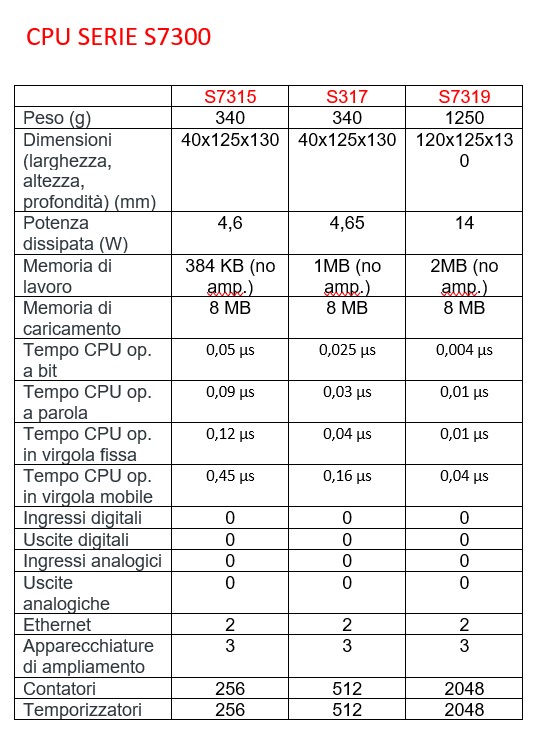 CPU SERIE S7300

| | S7315 | S317 | S7319 |
|---|---|---|---|
| Peso (g) | 340 | 340 | 1250 |
| Dimensioni (larghezza, altezza, profondità) (mm) | 40x125x130 | 40x125x130 | 120x125x130 |
| Potenza dissipata (W) | 4,6 | 4,65 | 14 |
| Memoria di lavoro | 384 KB (no amp.) | 1MB (no amp.) | 2MB (no amp.) |
| Memoria di caricamento | 8 MB | 8 MB | 8 MB |
| Tempo CPU op. a bit | 0,05 μs | 0,025 μs | 0,004 μs |
| Tempo CPU op. a parola | 0,09 μs | 0,03 μs | 0,01 μs |
| Tempo CPU op. in virgola fissa | 0,12 μs | 0,04 μs | 0,01 μs |
| Tempo CPU op. in virgola mobile | 0,45 μs | 0,16 μs | 0,04 μs |
| Ingressi digitali | 0 | 0 | 0 |
| Uscite digitali | 0 | 0 | 0 |
| Ingressi analogici | 0 | 0 | 0 |
| Uscite analogiche | 0 | 0 | 0 |
| Ethernet | 2 | 2 | 2 |
| Apparecchiature di ampliamento | 3 | 3 | 3 |
| Contatori | 256 | 512 | 2048 |
| Temporizzatori | 256 | 512 | 2048 |